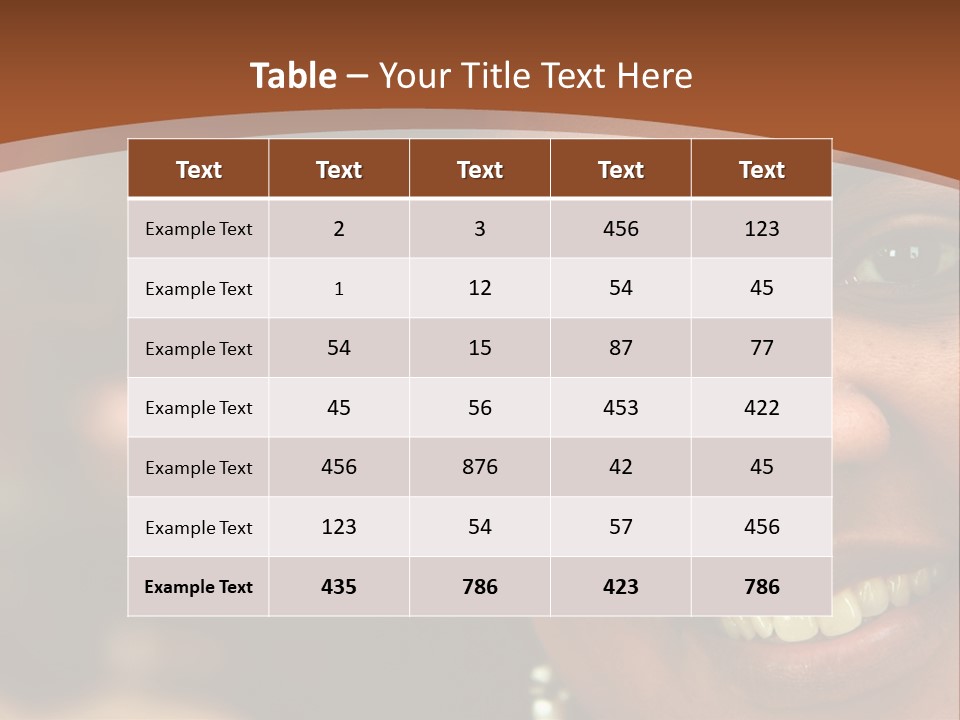 Table – Your Title Text Here

| Text | Text | Text | Text | Text |
|---|---|---|---|---|
| Example Text | 2 | 3 | 456 | 123 |
| Example Text | 1 | 12 | 54 | 45 |
| Example Text | 54 | 15 | 87 | 77 |
| Example Text | 45 | 56 | 453 | 422 |
| Example Text | 456 | 876 | 42 | 45 |
| Example Text | 123 | 54 | 57 | 456 |
| Example Text | 435 | 786 | 423 | 786 |